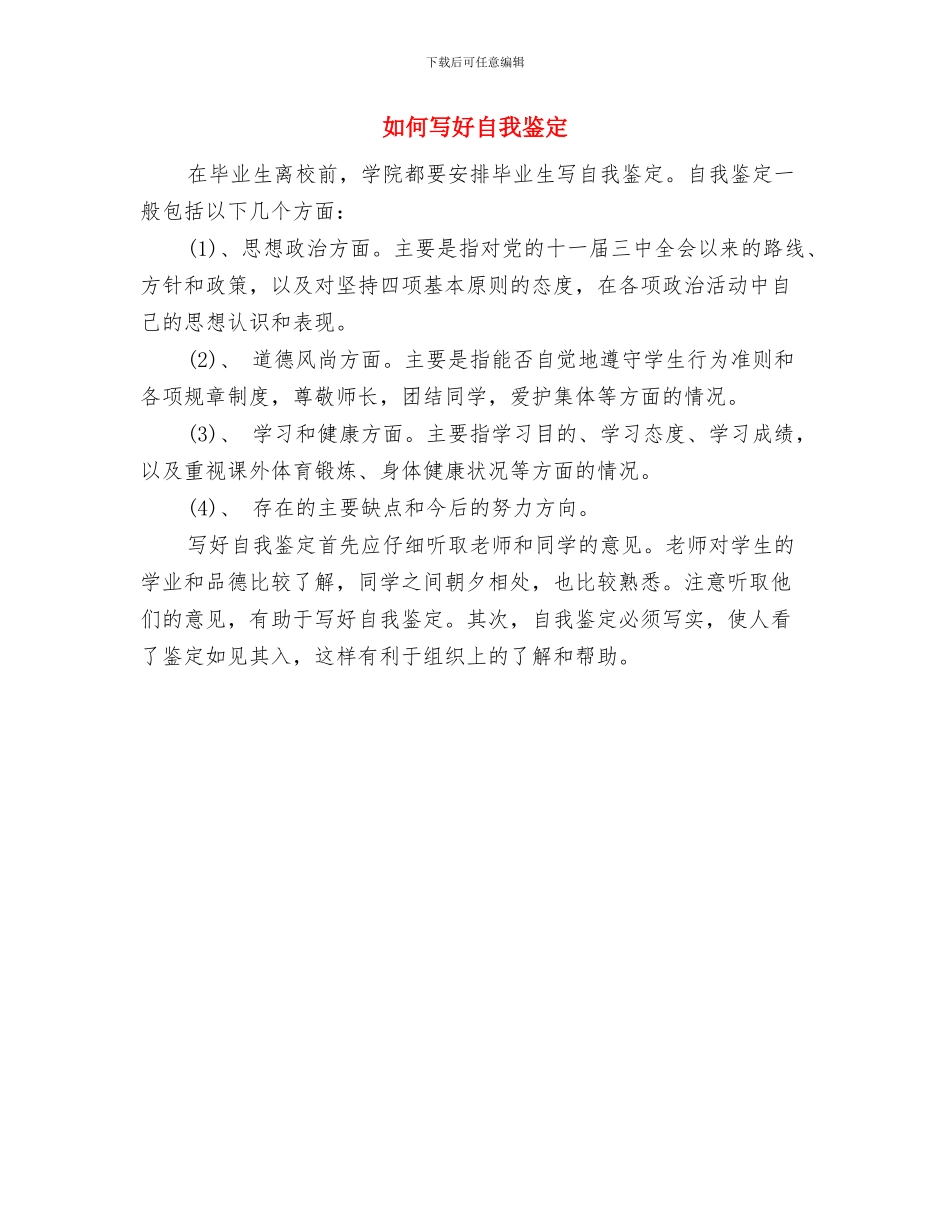 下载后可任意编辑

如何写好自我鉴定

在毕业生离校前，学院都要安排毕业生写自我鉴定。自我鉴定一般包括以下几个方面：

(1)、思想政治方面。主要是指对党的十一届三中全会以来的路线、方针和政策，以及对坚持四项基本原则的态度，在各项政治活动中自己的思想认识和表现。

(2)、 道德风尚方面。主要是指能否自觉地遵守学生行为准则和各项规章制度，尊敬师长，团结同学，爱护集体等方面的情况。

(3)、 学习和健康方面。主要指学习目的、学习态度、学习成绩，以及重视课外体育锻炼、身体健康状况等方面的情况。

(4)、 存在的主要缺点和今后的努力方向。

写好自我鉴定首先应仔细听取老师和同学的意见。老师对学生的学业和品德比较了解，同学之间朝夕相处，也比较熟悉。注意听取他们的意见，有助于写好自我鉴定。其次，自我鉴定必须写实，使人看了鉴定如见其入，这样有利于组织上的了解和帮助。